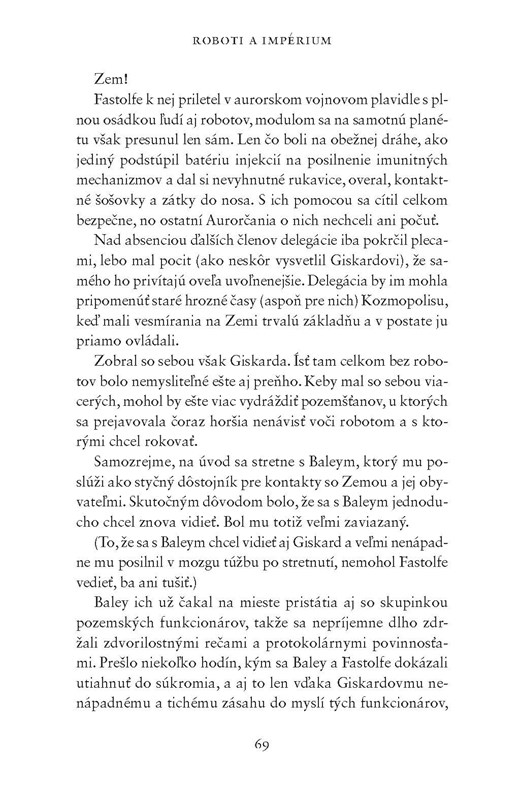 ROBOTI A IMPÉRIUM

Zem!

Fastolfe k nej priletel v aurorskom vojnovom plavidle s plnou osádkou ľudí aj robotov, modulom sa na samotnú planétu však presunul len sám. Len čo boli na obežnej dráhe, ako jediný podstúpil batériu injekcií na posilnenie imunitných mechanizmov a dal si nevyhnutné rukavice, overal, kontaktné šošovky a zátky do nosa. S ich pomocou sa cítil celkom bezpečne, no ostatní Aurorčania o nich nechceli ani počuť.

Nad absenciou ďalších členov delegácie iba pokrčil plecami, lebo mal pocit (ako neskôr vysvetlil Giskardovi), že samého ho privítajú oveľa uvoľnenejšie. Delegácia by im mohla pripomenúť staré hrozné časy (aspoň pre nich) Kozmopolisu, keď mali vesmírania na Zemi trvalú základňu a v postate ju priamo ovládali.

Zobral so sebou však Giskarda. Ísť tam celkom bez robotov bolo nemysliteľné ešte aj preňho. Keby mal so sebou viacerých, mohol by ešte viac vydráždiť pozemšťanov, u ktorých sa prejavovala čoraz horšia nenávisť voči robotom a s ktorými chcel rokovať.

Samozrejme, na úvod sa stretne s Baleym, ktorý mu poslúži ako styčný dôstojník pre kontakty so Zemou a jej obyvateľmi. Skutočným dôvodom bolo, že sa s Baleym jednoducho chcel znova vidieť. Bol mu totiž veľmi zaviazaný.

(To, že sa s Baleym chcel vidieť aj Giskard a veľmi nenápadne mu posilnil v mozgu túžbu po stretnutí, nemohol Fastolfe vedieť, ba ani tušiť.)

Baley ich už čakal na mieste pristátia aj so skupinkou pozemských funkcionárov, takže sa nepríjemne dlho zdržali zdvorilostnými rečami a protokolárnymi povinnosťami. Prešlo niekoľko hodín, kým sa Baley a Fastolfe dokázali utiahnuť do súkromia, a aj to len vďaka Giskardovmu nenápadnému a tichému zásahu do myslí tých funkcionárov,

69